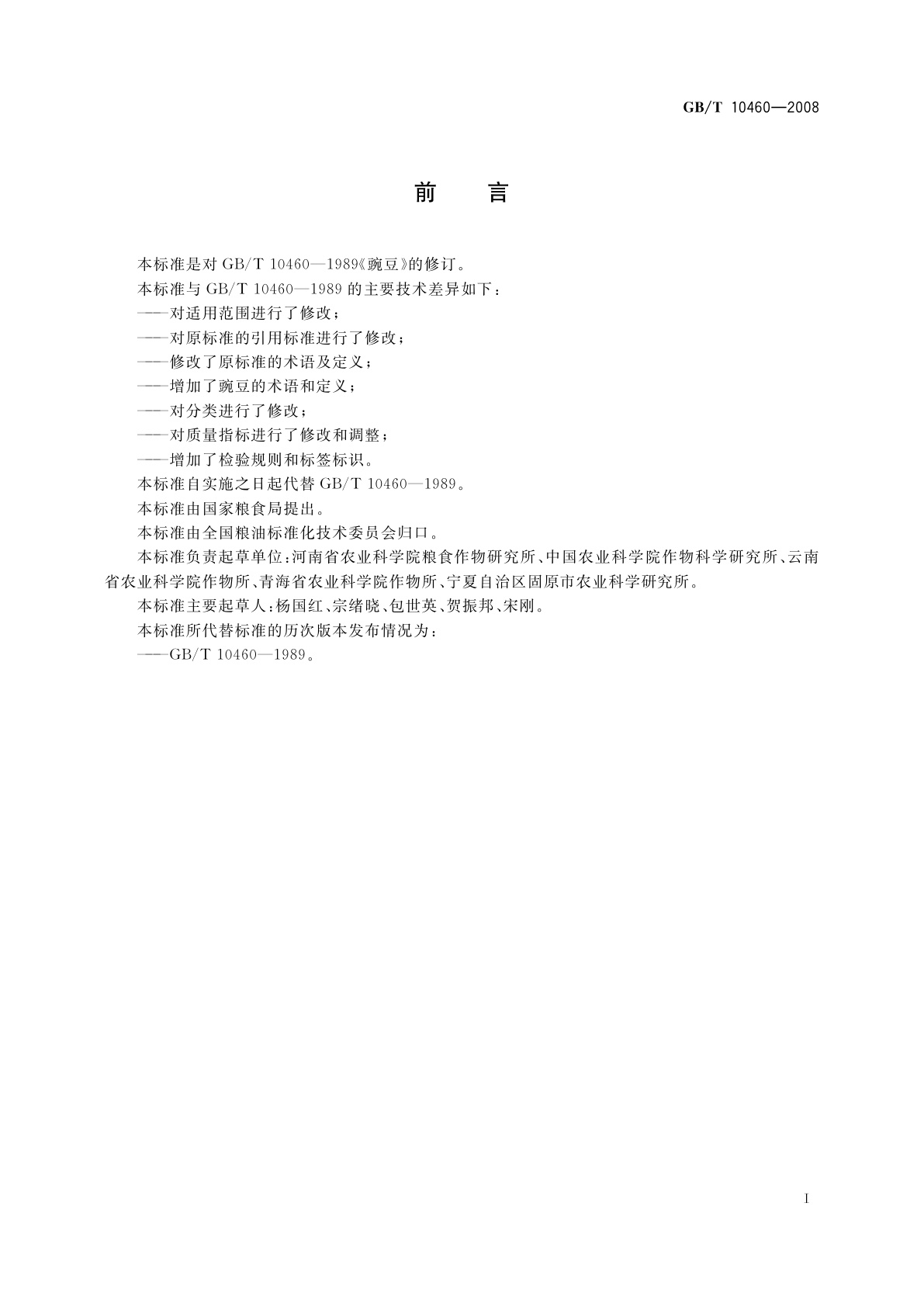 GB/T 10460—2008

前　言

本标准是对 GB/T 10460—1989《豌豆》的修订。

本标准与 GB/T 10460—1989 的主要技术差异如下：

——对适用范围进行了修改；

——对原标准的引用标准进行了修改；

——修改了原标准的术语及定义；

——增加了豌豆的术语和定义；

——对分类进行了修改；

——对质量指标进行了修改和调整；

——增加了检验规则和标签标识。

本标准自实施之日起代替 GB/T 10460—1989。

本标准由国家粮食局提出。

本标准由全国粮油标准化技术委员会归口。

本标准负责起草单位：河南省农业科学院粮食作物研究所、中国农业科学院作物科学研究所、云南省农业科学院作物所、青海省农业科学院作物所、宁夏自治区固原市农业科学研究所。

本标准主要起草人：杨国红、宗绪晓、包世英、贺振邦、宋刚。

本标准所代替标准的历次版本发布情况为：

——GB/T 10460—1989。

I